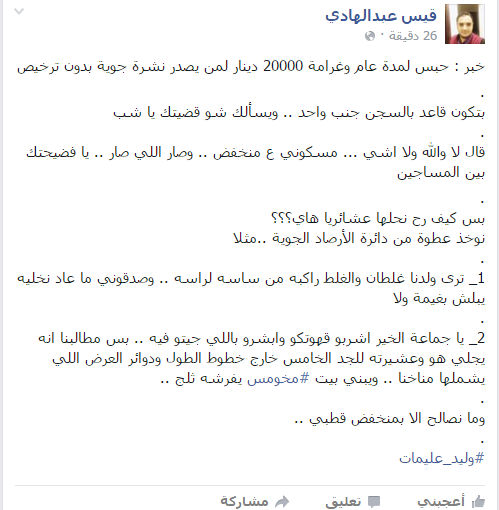 قيس عبدالهادي
26 دقيقة ·

خبر : حبس لمدة عام وغرامة 20000 دينار لمن يصدر نشرة جوية بدون ترخيص
.
بتكون قاعد بالسجن جنب واحد .. ويسألك شو قضيتك يا شب
.
قال لا والله ولا اشي ... مسكوني ع منخفض .. وصار اللي صار .. يا فضيحتك بين المساجين
.
بس كيف رح نحلها عشائريا هاي؟؟؟
نوخذ عطوة من دائرة الأرصاد الجوية ..مثلا
.
1_ ترى ولدنا غلطان والغلط راكبه من ساسه لراسه .. وصدقوني ما عاد نخليه يبلش بغيمة ولا
.
2_ يا جماعة الخير اشربو قهوتكو وابشرو باللي جيتو فيه .. بس مطالبنا انه يجلي هو وعشيرته للجد الخامس خارج خطوط الطول ودوائر العرض اللي يشملها مناخنا .. ويبني بيت #مخومس يفرشه ثلج ..
.
وما نصالح الا بمنخفض قطبي ..
.
#وليد_عليمات

أعجبني تعليق مشاركة